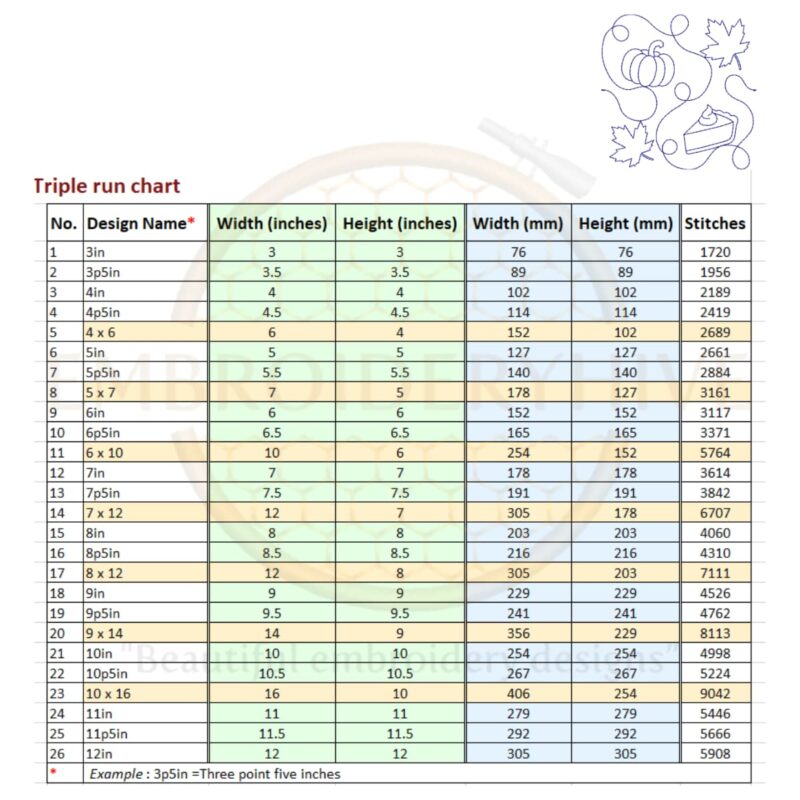 Triple run chart

| No. | Design Name* | Width (inches) | Height (inches) | Width (mm) | Height (mm) | Stitches |
|---|---|---|---|---|---|---|
| 1 | 3in | 3 | 3 | 76 | 76 | 1720 |
| 2 | 3p5in | 3.5 | 3.5 | 89 | 89 | 1956 |
| 3 | 4in | 4 | 4 | 102 | 102 | 2189 |
| 4 | 4p5in | 4.5 | 4.5 | 114 | 114 | 2419 |
| 5 | 4 x 6 | 6 | 4 | 152 | 102 | 2689 |
| 6 | 5in | 5 | 5 | 127 | 127 | 2661 |
| 7 | 5p5in | 5.5 | 5.5 | 140 | 140 | 2884 |
| 8 | 5 x 7 | 7 | 5 | 178 | 127 | 3161 |
| 9 | 6in | 6 | 6 | 152 | 152 | 3117 |
| 10 | 6p5in | 6.5 | 6.5 | 165 | 165 | 3371 |
| 11 | 6 x 10 | 10 | 6 | 254 | 152 | 5764 |
| 12 | 7in | 7 | 7 | 178 | 178 | 3614 |
| 13 | 7p5in | 7.5 | 7.5 | 191 | 191 | 3842 |
| 14 | 7 x 12 | 12 | 7 | 305 | 178 | 6707 |
| 15 | 8in | 8 | 8 | 203 | 203 | 4060 |
| 16 | 8p5in | 8.5 | 8.5 | 216 | 216 | 4310 |
| 17 | 8 x 12 | 12 | 8 | 305 | 203 | 7111 |
| 18 | 9in | 9 | 9 | 229 | 229 | 4526 |
| 19 | 9p5in | 9.5 | 9.5 | 241 | 241 | 4762 |
| 20 | 9 x 14 | 14 | 9 | 356 | 229 | 8113 |
| 21 | 10in | 10 | 10 | 254 | 254 | 4998 |
| 22 | 10p5in | 10.5 | 10.5 | 267 | 267 | 5224 |
| 23 | 10 x 16 | 16 | 10 | 406 | 254 | 9042 |
| 24 | 11in | 11 | 11 | 279 | 279 | 5446 |
| 25 | 11p5in | 11.5 | 11.5 | 292 | 292 | 5666 |
| 26 | 12in | 12 | 12 | 305 | 305 | 5908 |
| * | Example : 3p5in =Three point five inches | | | | | |

EMBROIDERY HIVE
"Beautiful embroidery designs"